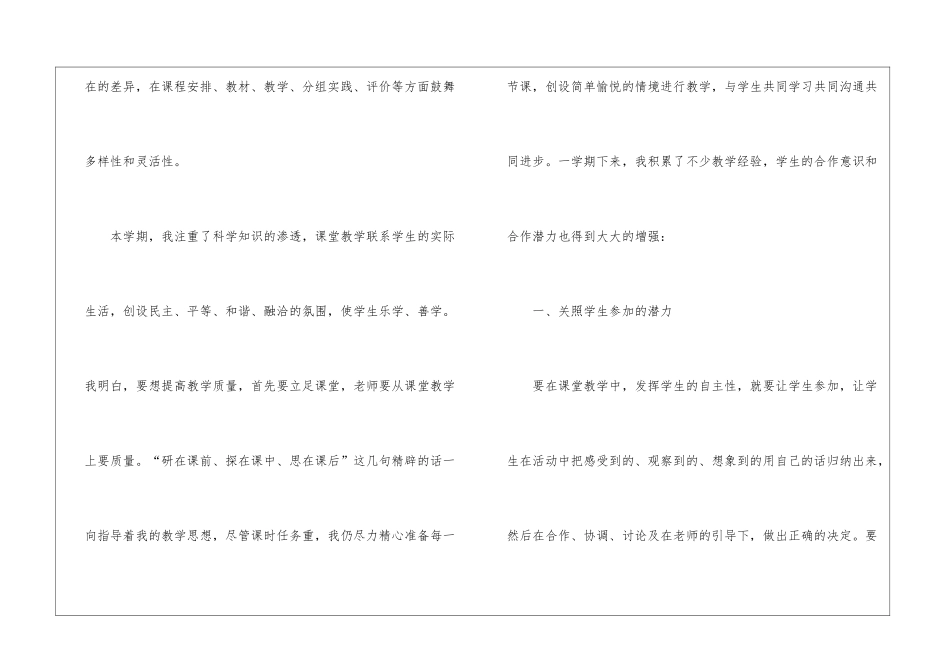 在的差异，在课程安排、教材、教学、分组实践、评价等方面鼓舞多样性和灵活性。

本学期，我注重了科学知识的渗透，课堂教学联系学生的实际生活，创设民主、平等、和谐、融洽的氛围，使学生乐学、善学。我明白，要想提高教学质量，首先要立足课堂，老师要从课堂教学上要质量。“研在课前、探在课中、思在课后”这几句精辟的话一向指导着我的教学思想，尽管课时任务重，我仍尽力精心准备每一节课，创设简单愉悦的情境进行教学，与学生共同学习共同沟通共同进步。一学期下来，我积累了不少教学经验，学生的合作意识和合作潜力也得到大大的增强：

一、关照学生参加的潜力

要在课堂教学中，发挥学生的自主性，就要让学生参加，让学生在活动中把感受到的、观察到的、想象到的用自己的话归纳出来，然后在合作、协调、讨论及在老师的引导下，做出正确的决定。要